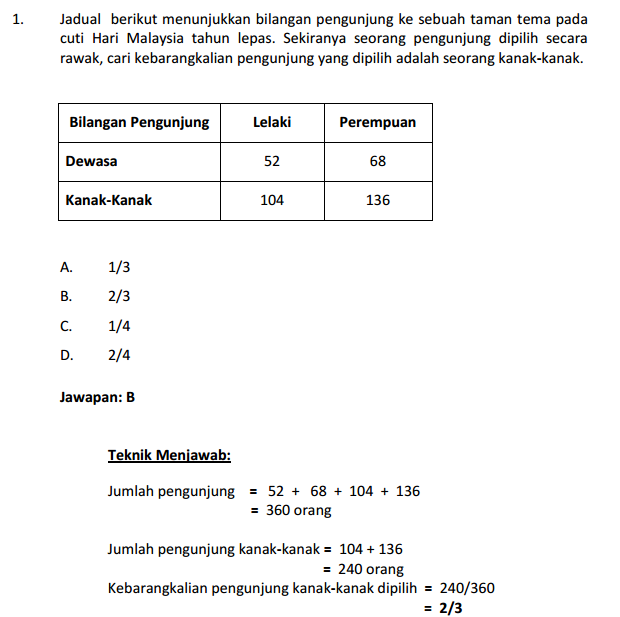 1. Jadual berikut menunjukkan bilangan pengunjung ke sebuah taman tema pada cuti Hari Malaysia tahun lepas. Sekiranya seorang pengunjung dipilih secara rawak, cari kebarangkalian pengunjung yang dipilih adalah seorang kanak-kanak.

| Bilangan Pengunjung | Lelaki | Perempuan |
|---|---|---|
| Dewasa | 52 | 68 |
| Kanak-Kanak | 104 | 136 |

A. 1/3

B. 2/3

C. 1/4

D. 2/4

Jawapan: B

Teknik Menjawab:

Jumlah pengunjung = 52 + 68 + 104 + 136
= 360 orang

Jumlah pengunjung kanak-kanak = 104 + 136
= 240 orang

Kebarangkalian pengunjung kanak-kanak dipilih = 240/360
= 2/3